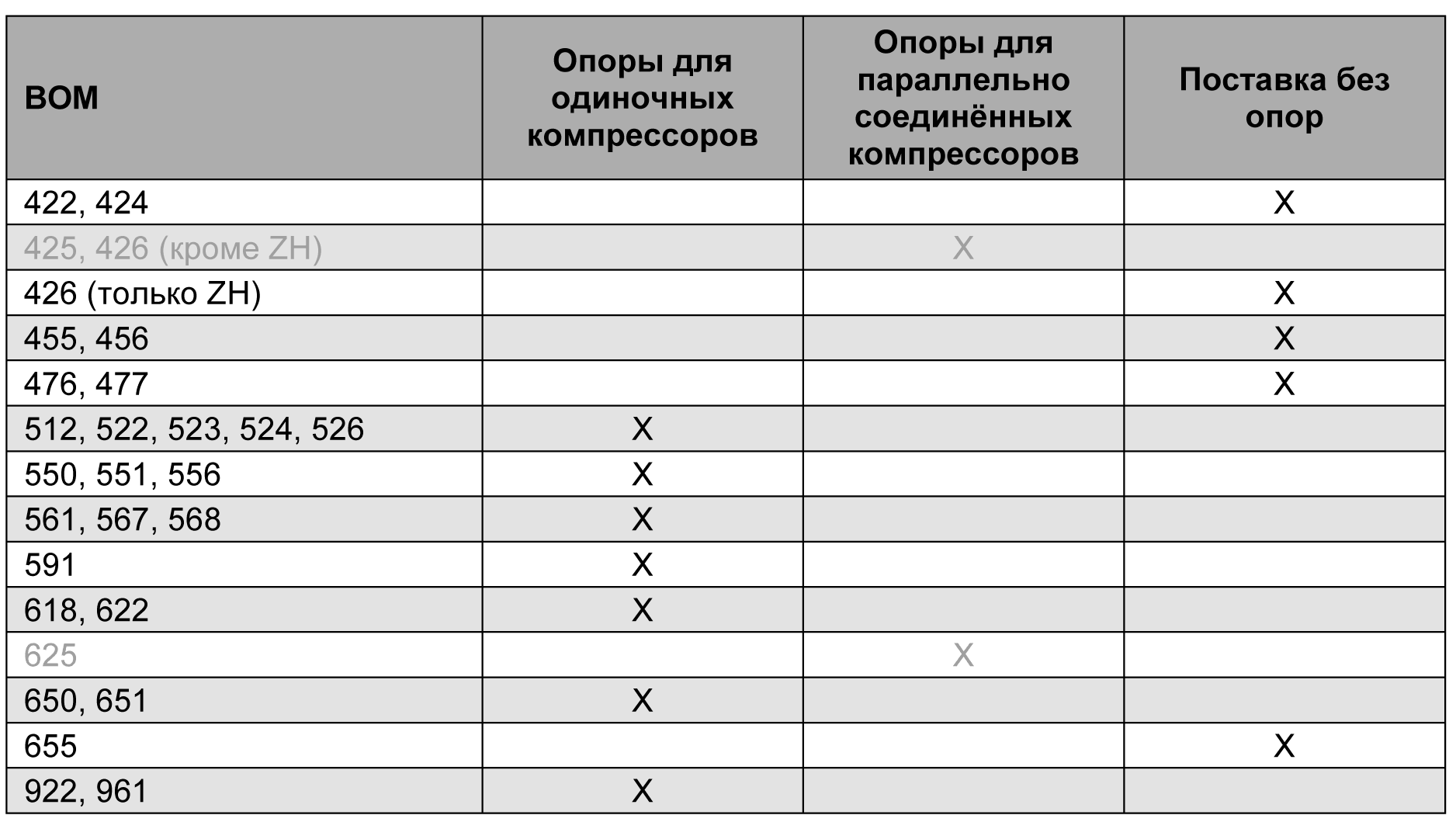 | BOM | Опоры для одиночных компрессоров | Опоры для параллельно соединённых компрессоров | Поставка без опор |
|---|---|---|---|
| 422, 424 | | | X |
| 425, 426 (кроме ZH) | | X | |
| 426 (только ZH) | | | X |
| 455, 456 | | | X |
| 476, 477 | | | X |
| 512, 522, 523, 524, 526 | X | | |
| 550, 551, 556 | X | | |
| 561, 567, 568 | X | | |
| 591 | X | | |
| 618, 622 | X | | |
| 625 | | X | |
| 650, 651 | X | | |
| 655 | | | X |
| 922, 961 | X | | |